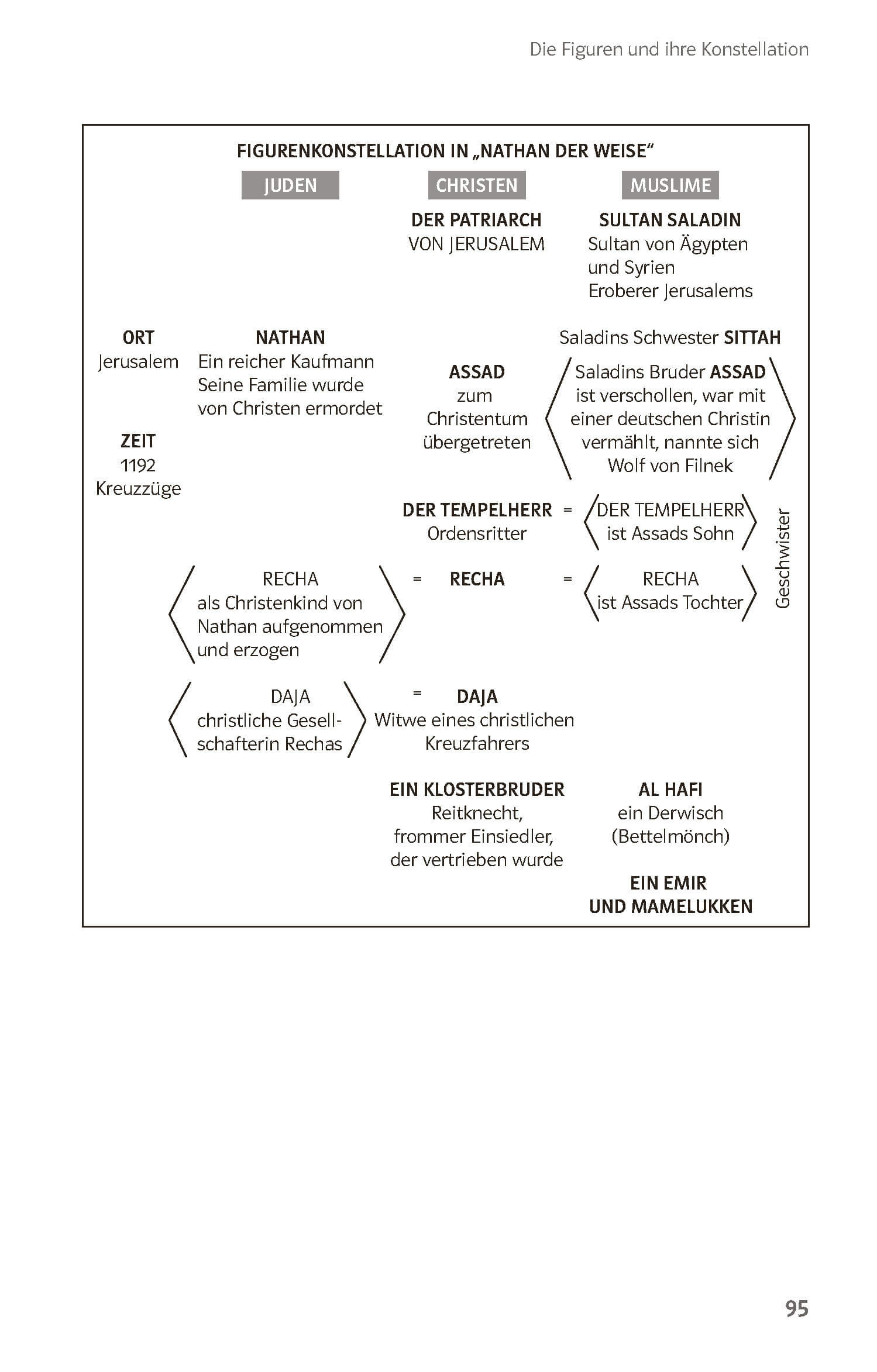 Die Figuren und ihre Konstellation

FIGURENKONSTELLATION IN „NATHAN DER WEISE“

JUDEN

CHRISTEN

MUSLIME

DER PATRIARCH
VON JERUSALEM

SULTAN SALADIN
Sultan von Ägypten und Syrien
Eroberer Jerusalems

ORT
Jerusalem

ZEIT
1192
Kreuzzüge

NATHAN
Ein reicher Kaufmann
Seine Familie wurde von Christen ermordet

Saladins Schwester SITTAH

ASSAD
zum Christentum übergetreten

Saladins Bruder ASSAD ist verschollen, war mit einer deutschen Christin vermählt, nannte sich Wolf von Filnek

DER TEMPELHERR
Ordensritter

=

DER TEMPELHERR
ist Assads Sohn

Geschwister

RECHA
als Christenkind von Nathan aufgenommen und erzogen

=

RECHA

=

RECHA
ist Assads Tochter

DAJA
christliche Gesellschafterin Rechas

=

DAJA
Witwe eines christlichen Kreuzfahrers

EIN KLOSTERBRUDER
Reitknecht, frommer Einsiedler, der vertrieben wurde

AL HAFI
ein Derwisch
(Bettelmönch)

EIN EMIR
UND MAMELUKKEN

95